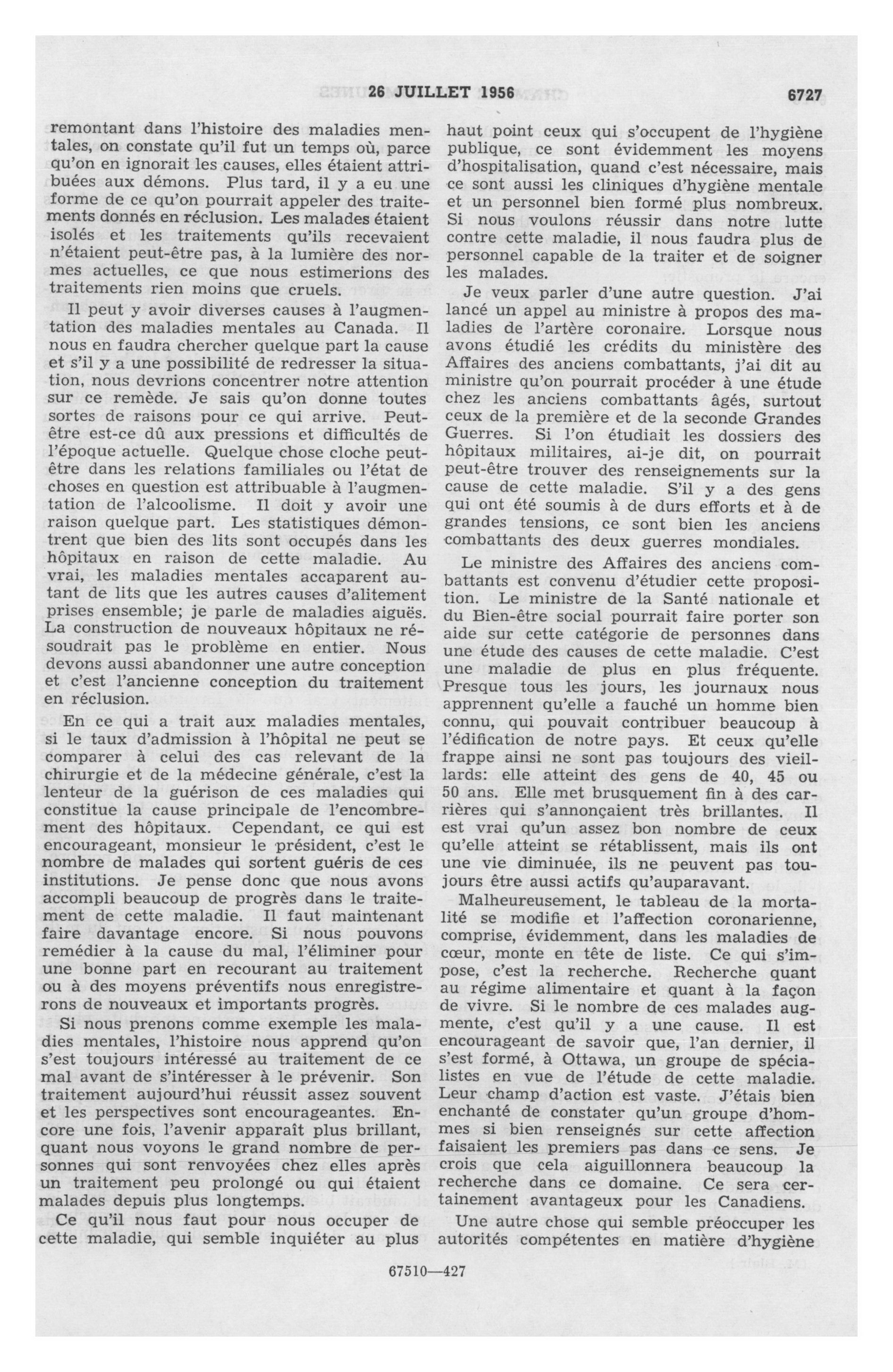 26 JUILLET 1956 6727

remontant dans l'histoire des maladies mentales, on constate qu'il fut un temps où, parce qu'on en ignorait les causes, elles étaient attribuées aux démons. Plus tard, il y a eu une forme de ce qu'on pourrait appeler des traitements donnés en réclusion. Les malades étaient isolés et les traitements qu'ils recevaient n'étaient peut-être pas, à la lumière des normes actuelles, ce que nous estimerions des traitements rien moins que cruels.

Il peut y avoir diverses causes à l'augmentation des maladies mentales au Canada. Il nous en faudra chercher quelque part la cause et s'il y a une possibilité de redresser la situation, nous devrions concentrer notre attention sur ce remède. Je sais qu'on donne toutes sortes de raisons pour ce qui arrive. Peut-être est-ce dû aux pressions et difficultés de l'époque actuelle. Quelque chose cloche peut-être dans les relations familiales ou l'état de choses en question est attribuable à l'augmentation de l'alcoolisme. Il doit y avoir une raison quelque part. Les statistiques démontrent que bien des lits sont occupés dans les hôpitaux en raison de cette maladie. Au vrai, les maladies mentales accaparent autant de lits que les autres causes d'alitement prises ensemble; je parle de maladies aiguës. La construction de nouveaux hôpitaux ne résoudrait pas le problème en entier. Nous devons aussi abandonner une autre conception et c'est l'ancienne conception du traitement en réclusion.

En ce qui a trait aux maladies mentales, si le taux d'admission à l'hôpital ne peut se comparer à celui des cas relevant de la chirurgie et de la médecine générale, c'est la lenteur de la guérison de ces maladies qui constitue la cause principale de l'encombrement des hôpitaux. Cependant, ce qui est encourageant, monsieur le président, c'est le nombre de malades qui sortent guéris de ces institutions. Je pense donc que nous avons accompli beaucoup de progrès dans le traitement de cette maladie. Il faut maintenant faire davantage encore. Si nous pouvons remédier à la cause du mal, l'éliminer pour une bonne part en recourant au traitement ou à des moyens préventifs nous enregistrerons de nouveaux et importants progrès.

Si nous prenons comme exemple les maladies mentales, l'histoire nous apprend qu'on s'est toujours intéressé au traitement de ce mal avant de s'intéresser à le prévenir. Son traitement aujourd'hui réussit assez souvent et les perspectives sont encourageantes. Encore une fois, l'avenir apparaît plus brillant, quant nous voyons le grand nombre de personnes qui sont renvoyées chez elles après un traitement peu prolongé ou qui étaient malades depuis plus longtemps.

Ce qu'il nous faut pour nous occuper de cette maladie, qui semble inquiéter au plus haut point ceux qui s'occupent de l'hygiène publique, ce sont évidemment les moyens d'hospitalisation, quand c'est nécessaire, mais ce sont aussi les cliniques d'hygiène mentale et un personnel bien formé plus nombreux. Si nous voulons réussir dans notre lutte contre cette maladie, il nous faudra plus de personnel capable de la traiter et de soigner les malades.

Je veux parler d'une autre question. J'ai lancé un appel au ministre à propos des maladies de l'artère coronaire. Lorsque nous avons étudié les crédits du ministère des Affaires des anciens combattants, j'ai dit au ministre qu'on pourrait procéder à une étude chez les anciens combattants âgés, surtout ceux de la première et de la seconde Grandes Guerres. Si l'on étudiait les dossiers des hôpitaux militaires, ai-je dit, on pourrait peut-être trouver des renseignements sur la cause de cette maladie. S'il y a des gens qui ont été soumis à de durs efforts et à de grandes tensions, ce sont bien les anciens combattants des deux guerres mondiales.

Le ministre des Affaires des anciens combattants est convenu d'étudier cette proposition. Le ministre de la Santé nationale et du Bien-être social pourrait faire porter son aide sur cette catégorie de personnes dans une étude des causes de cette maladie. C'est une maladie de plus en plus fréquente. Presque tous les jours, les journaux nous apprennent qu'elle a fauché un homme bien connu, qui pouvait contribuer beaucoup à l'édification de notre pays. Et ceux qu'elle frappe ainsi ne sont pas toujours des vieillards: elle atteint des gens de 40, 45 ou 50 ans. Elle met brusquement fin à des carrières qui s'annonçaient très brillantes. Il est vrai qu'un assez bon nombre de ceux qu'elle atteint se rétablissent, mais ils ont une vie diminuée, ils ne peuvent pas toujours être aussi actifs qu'auparavant.

Malheureusement, le tableau de la mortalité se modifie et l'affection coronarienne, comprise, évidemment, dans les maladies de cœur, monte en tête de liste. Ce qui s'impose, c'est la recherche. Recherche quant au régime alimentaire et quant à la façon de vivre. Si le nombre de ces malades augmente, c'est qu'il y a une cause. Il est encourageant de savoir que, l'an dernier, il s'est formé, à Ottawa, un groupe de spécialistes en vue de l'étude de cette maladie. Leur champ d'action est vaste. J'étais bien enchanté de constater qu'un groupe d'hommes si bien renseignés sur cette affection faisaient les premiers pas dans ce sens. Je crois que cela aiguillonnera beaucoup la recherche dans ce domaine. Ce sera certainement avantageux pour les Canadiens.

Une autre chose qui semble préoccuper les autorités compétentes en matière d'hygiène

67510—427